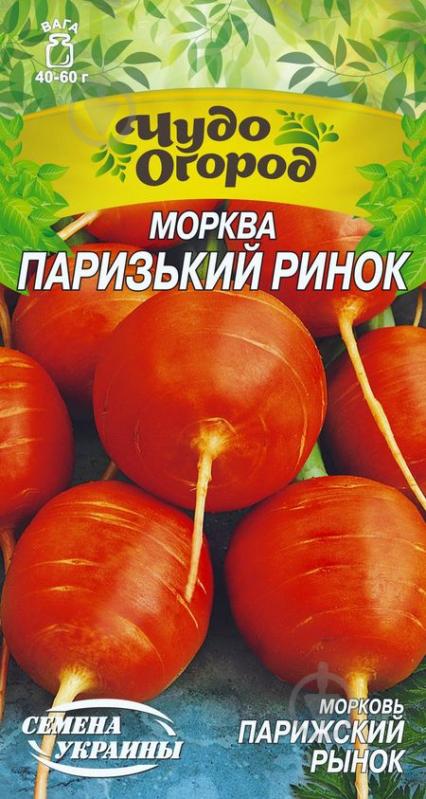 ВАГА
40-60 г

Чудо Огород

МОРКВА
ПАРИЗЬКИЙ РИНОК

СЕМЕНА УКРАИНЫ

МОРКОВЬ
ПАРИЖСКИЙ
РЫНОК